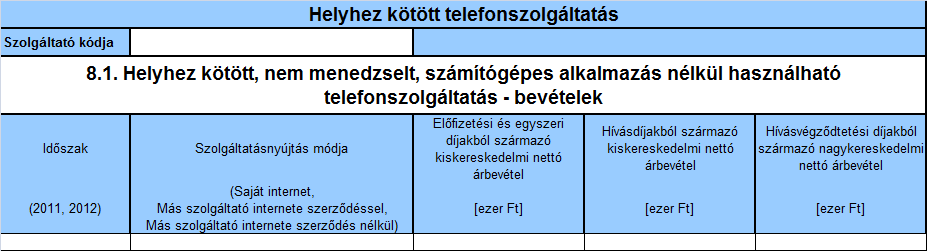 Helyhez kötött telefonszolgáltatás

Szolgáltató kódja

8.1. Helyhez kötött, nem menedzselt, számítógépes alkalmazás nélkül használható telefonszolgáltatás - bevételek

| Időszak (2011, 2012) | Szolgáltatásnyújtás módja (Saját internet, Más szolgáltató internete szerződéssel, Más szolgáltató internete szerződés nélkül) | Előfizetési és egyszeri díjakból származó kiskereskedelmi nettó árbevétel [ezer Ft] | Hívásdíjakból származó kiskereskedelmi nettó árbevétel [ezer Ft] | Hívásvégződtetési díjakból származó nagykereskedelmi nettó árbevétel [ezer Ft] |
|---|---|---|---|---|
| | | | | |